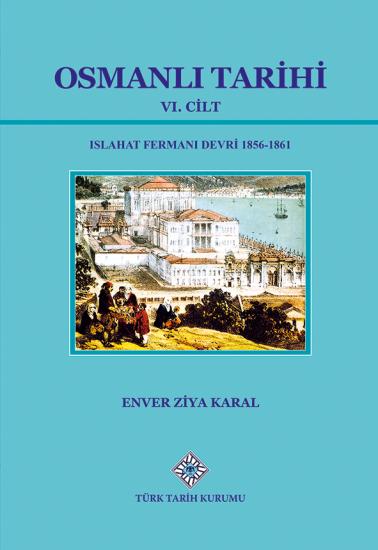 OSMANLI TARİHİ
VI. CİLT

ISLAHAT FERMANI DEVRİ 1856-1861

ENVER ZİYA KARAL

TÜRK TARİH KURUMU